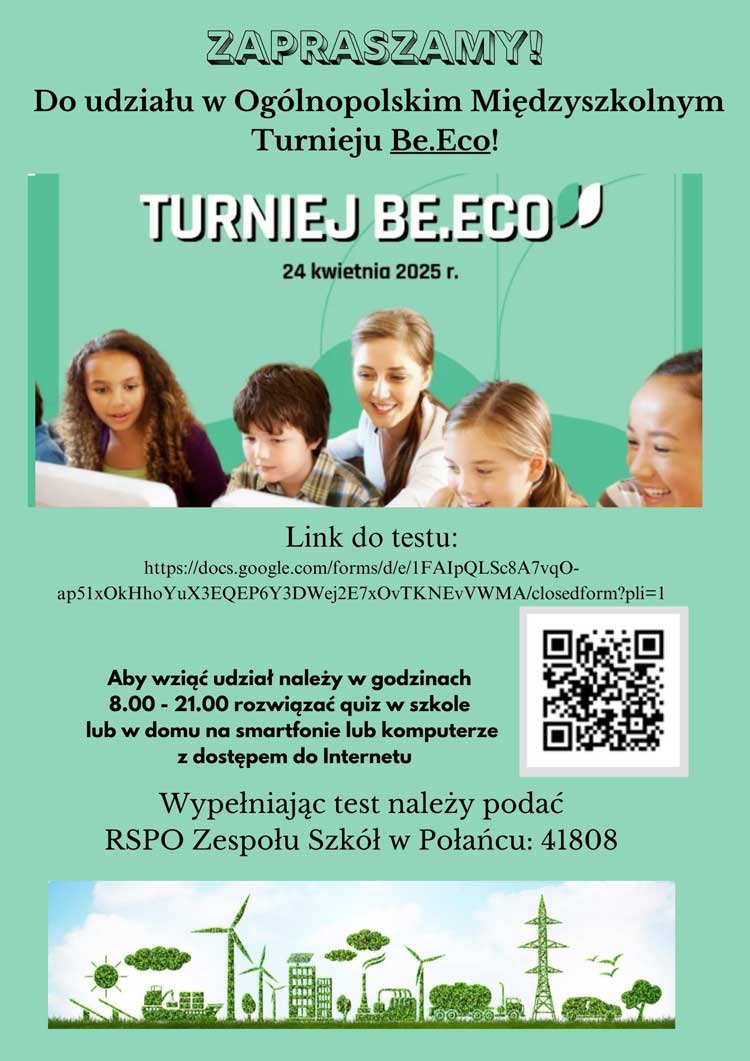 ZAPRASZAMY!

Do udziału w Ogólnopolskim Międzyszkolnym Turnieju Be.Eco!

TURNIEJ BE.ECO

24 kwietnia 2025 r.

Link do testu:
https://docs.google.com/forms/d/e/1FAIpQLSc8A7vqO-ap51xOkHhoYuX3EQEP6Y3DWej2E7xOvTKNEvVWMA/closedform?pli=1

Aby wziąć udział należy w godzinach 8.00 - 21.00 rozwiązać quiz w szkole lub w domu na smartfonie lub komputerze z dostępem do Internetu

Wypełniając test należy podać
RSPO Zespołu Szkół w Połańcu: 41808